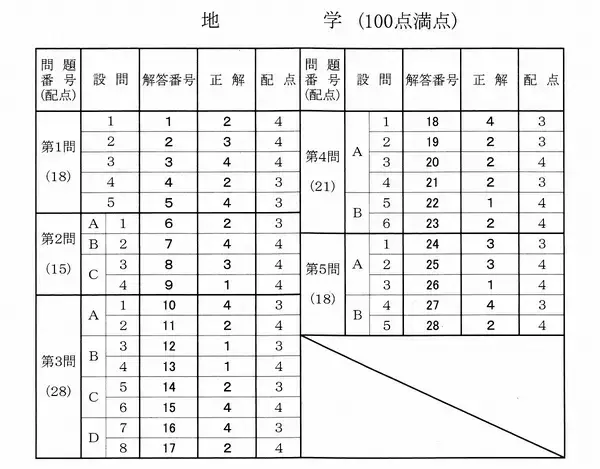 地　　学（100点満点）

| 問題番号(配点) | 設問 | | 解答番号 | 正解 | 配点 |
|---|---|---|---|---|---|
| 第1問 (18) | | 1 | 1 | 2 | 4 |
| | | 2 | 2 | 3 | 4 |
| | | 3 | 3 | 4 | 4 |
| | | 4 | 4 | 2 | 3 |
| | | 5 | 5 | 4 | 3 |
| 第2問 (15) | A | 1 | 6 | 2 | 3 |
| | B | 2 | 7 | 4 | 4 |
| | C | 3 | 8 | 3 | 4 |
| | | 4 | 9 | 1 | 4 |
| 第3問 (28) | A | 1 | 10 | 4 | 3 |
| | | 2 | 11 | 2 | 4 |
| | B | 3 | 12 | 1 | 3 |
| | | 4 | 13 | 1 | 4 |
| | C | 5 | 14 | 2 | 3 |
| | | 6 | 15 | 4 | 4 |
| | D | 7 | 16 | 4 | 3 |
| | | 8 | 17 | 2 | 4 |

| 問題番号(配点) | 設問 | | 解答番号 | 正解 | 配点 |
|---|---|---|---|---|---|
| 第4問 (21) | A | 1 | 18 | 4 | 3 |
| | | 2 | 19 | 2 | 3 |
| | | 3 | 20 | 2 | 4 |
| | | 4 | 21 | 2 | 3 |
| | B | 5 | 22 | 1 | 4 |
| | | 6 | 23 | 2 | 4 |
| 第5問 (18) | A | 1 | 24 | 3 | 3 |
| | | 2 | 25 | 3 | 4 |
| | | 3 | 26 | 1 | 4 |
| | B | 4 | 27 | 4 | 3 |
| | | 5 | 28 | 2 | 4 |